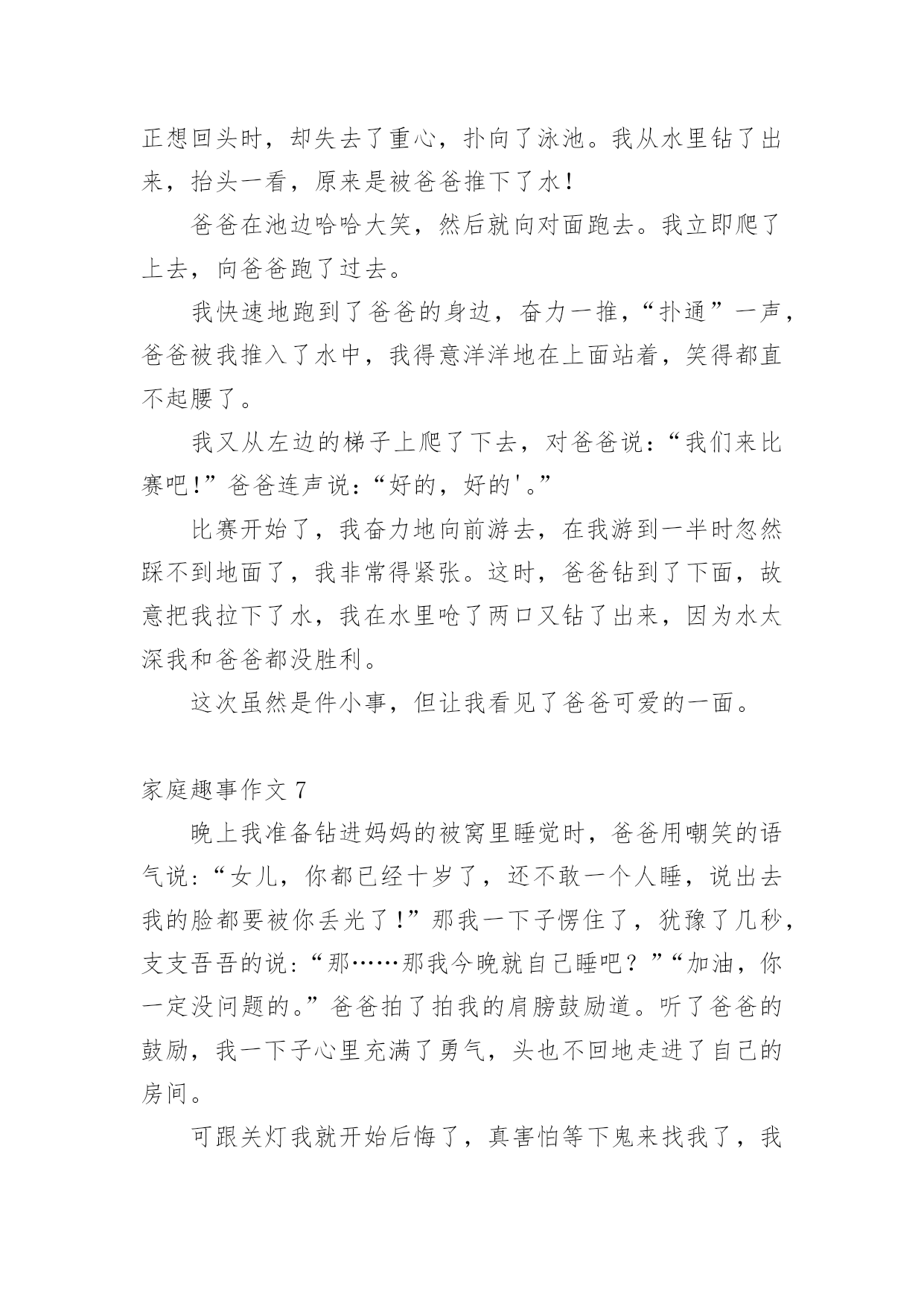 正想回头时，却失去了重心，扑向了泳池。我从水里钻了出来，抬头一看，原来是被爸爸推下了水！

爸爸在池边哈哈大笑，然后就向对面跑去。我立即爬了上去，向爸爸跑了过去。

我快速地跑到了爸爸的身边，奋力一推，“扑通”一声，爸爸被我推入了水中，我得意洋洋地在上面站着，笑得都直不起腰了。

我又从左边的梯子上爬了下去，对爸爸说：“我们来比赛吧!”爸爸连声说：“好的，好的'。”

比赛开始了，我奋力地向前游去，在我游到一半时忽然踩不到地面了，我非常得紧张。这时，爸爸钻到了下面，故意把我拉下了水，我在水里呛了两口又钻了出来，因为水太深我和爸爸都没胜利。

这次虽然是件小事，但让我看见了爸爸可爱的一面。

家庭趣事作文 7

晚上我准备钻进妈妈的被窝里睡觉时，爸爸用嘲笑的语气说：“女儿，你都已经十岁了，还不敢一个人睡，说出去我的脸都要被你丢光了!”那我一下子愣住了，犹豫了几秒，支支吾吾的说：“那……那我今晚就自己睡吧？”“加油，你一定没问题的。”爸爸拍了拍我的肩膀鼓励道。听了爸爸的鼓励，我一下子心里充满了勇气，头也不回地走进了自己的房间。

可跟关灯我就开始后悔了，真害怕等下鬼来找我了，我